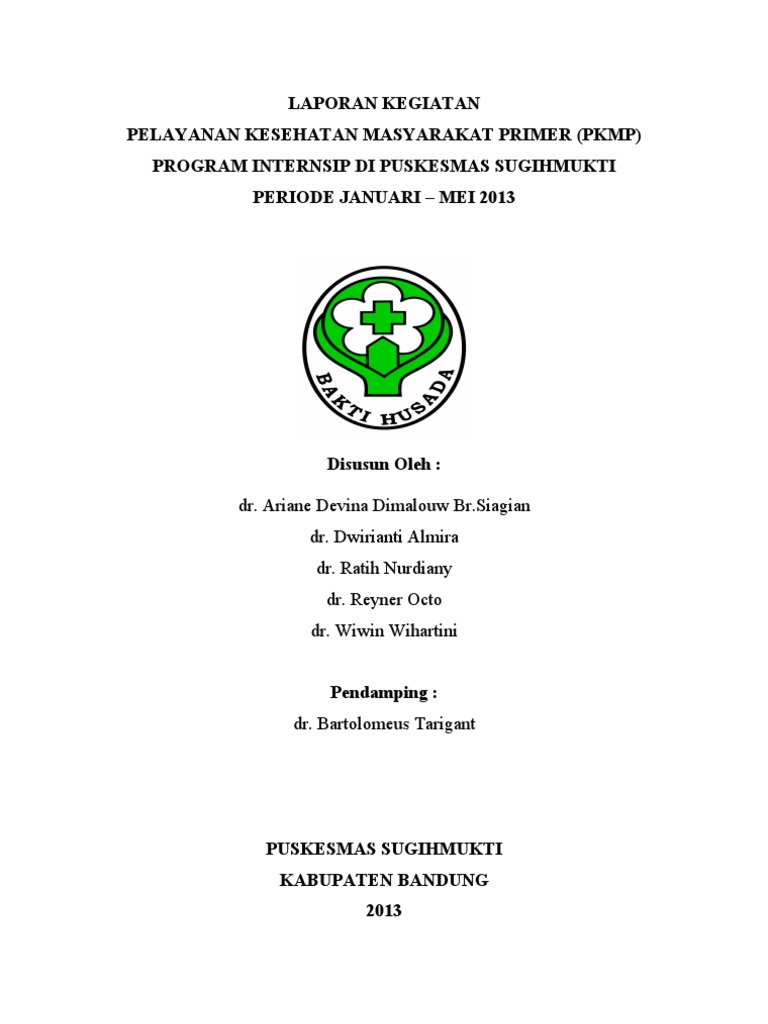 LAPORAN KEGIATAN
PELAYANAN KESEHATAN MASYARAKAT PRIMER (PKMP)
PROGRAM INTERNSIP DI PUSKESMAS SUGIHMUKTI
PERIODE JANUARI – MEI 2013

BAKTI HUSADA

Disusun Oleh :

dr. Ariane Devina Dimalouw Br.Siagian
dr. Dwirianti Almira
dr. Ratih Nurdiany
dr. Reyner Octo
dr. Wiwin Wihartini

Pendamping :
dr. Bartolomeus Tarigant

PUSKESMAS SUGIHMUKTI
KABUPATEN BANDUNG
2013